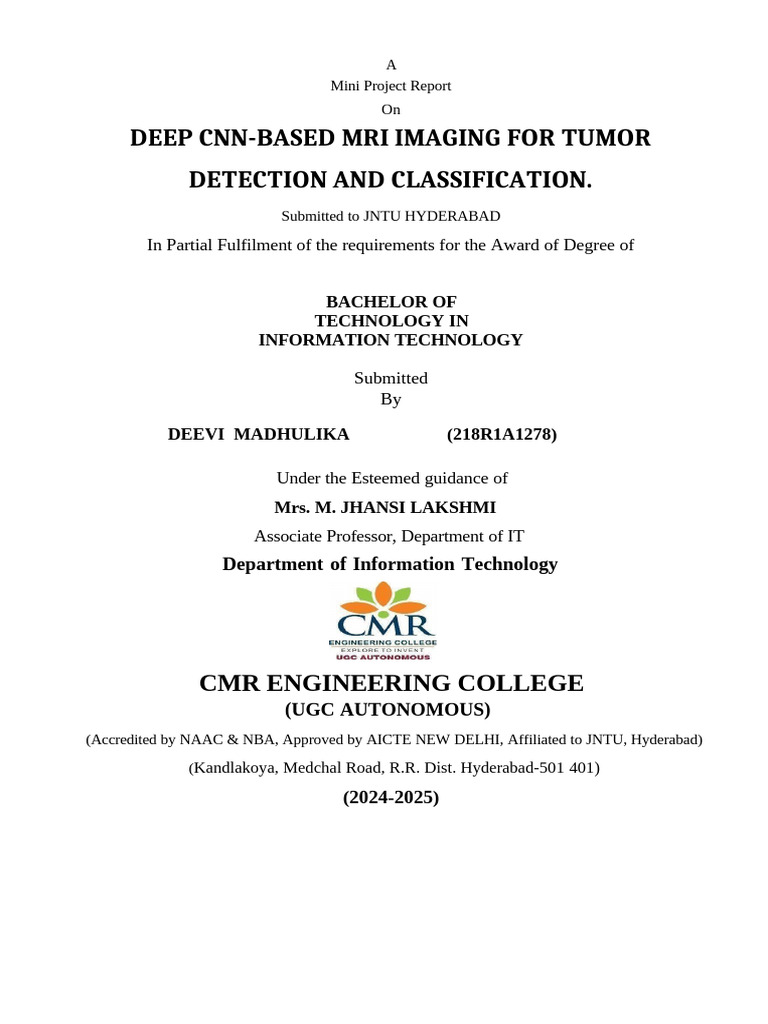 A
Mini Project Report
On

DEEP CNN-BASED MRI IMAGING FOR TUMOR DETECTION AND CLASSIFICATION.

Submitted to JNTU HYDERABAD

In Partial Fulfilment of the requirements for the Award of Degree of

BACHELOR OF
TECHNOLOGY IN
INFORMATION TECHNOLOGY

Submitted
By

DEEVI MADHULIKA (218R1A1278)

Under the Esteemed guidance of

Mrs. M. JHANSI LAKSHMI

Associate Professor, Department of IT

Department of Information Technology

CMR
ENGINEERING COLLEGE
EXPLORE TO INVENT
UGC AUTONOMOUS

CMR ENGINEERING COLLEGE
(UGC AUTONOMOUS)

(Accredited by NAAC & NBA, Approved by AICTE NEW DELHI, Affiliated to JNTU, Hyderabad)

(Kandlakoya, Medchal Road, R.R. Dist. Hyderabad-501 401)

(2024-2025)